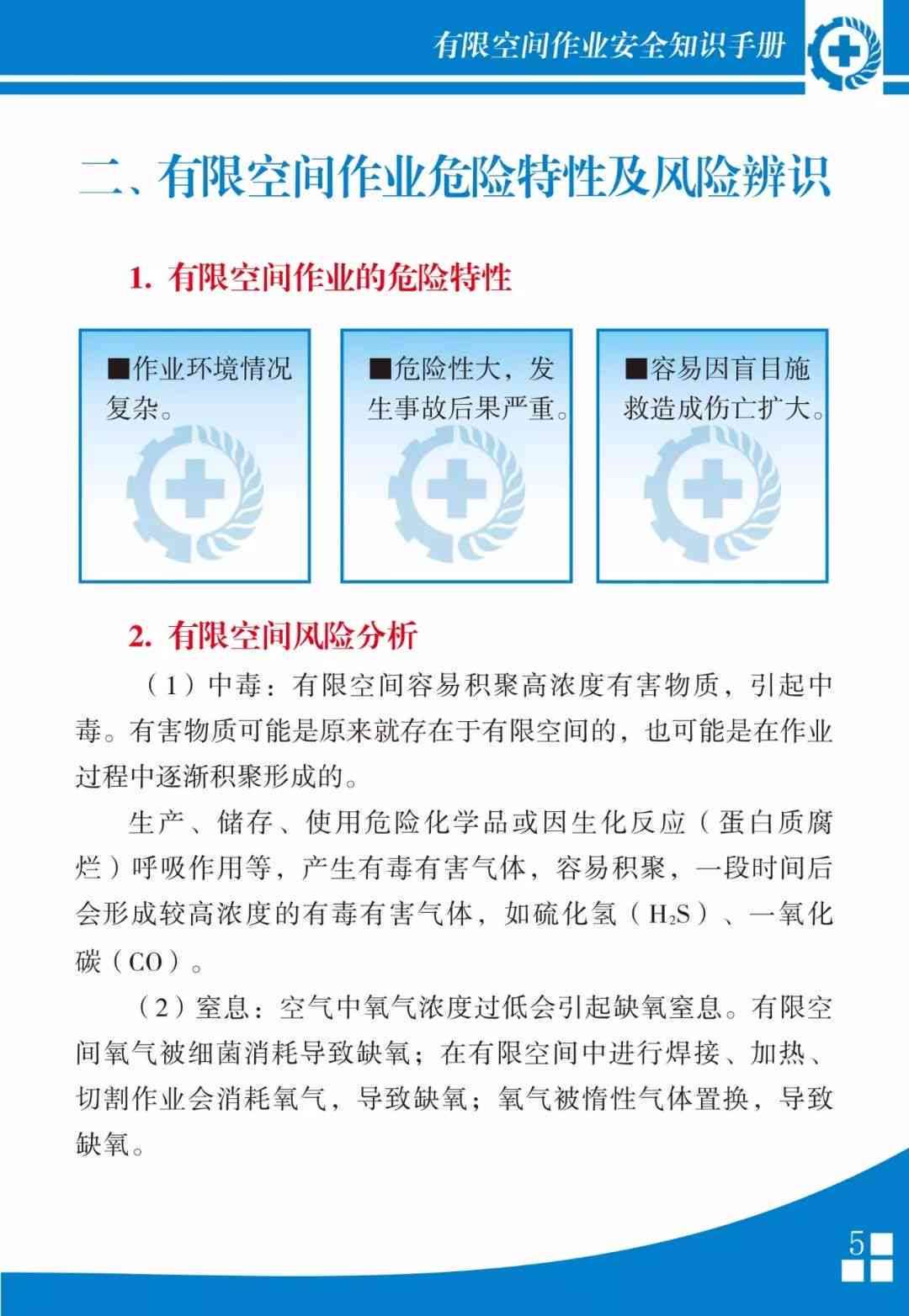 有限空间作业安全知识手册

二、有限空间作业危险特性及风险辨识

1. 有限空间作业的危险特性

■作业环境情况复杂。

■危险性大，发生事故后果严重。

■容易因盲目施救造成伤亡扩大。

2. 有限空间风险分析

（1）中毒：有限空间容易积聚高浓度有害物质，引起中毒。有害物质可能是原来就存在于有限空间的，也可能是在作业过程中逐渐积聚形成的。

生产、储存、使用危险化学品或因生化反应（蛋白质腐烂）呼吸作用等，产生有毒有害气体，容易积聚，一段时间后会形成较高浓度的有毒有害气体，如硫化氢（$H_2S$）、一氧化碳（CO）。

（2）窒息：空气中氧气浓度过低会引起缺氧窒息。有限空间氧气被细菌消耗导致缺氧；在有限空间中进行焊接、加热、切割作业会消耗氧气，导致缺氧；氧气被惰性气体置换，导致缺氧。

5